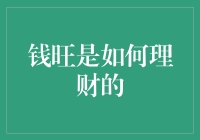 钱旺是如何理财的